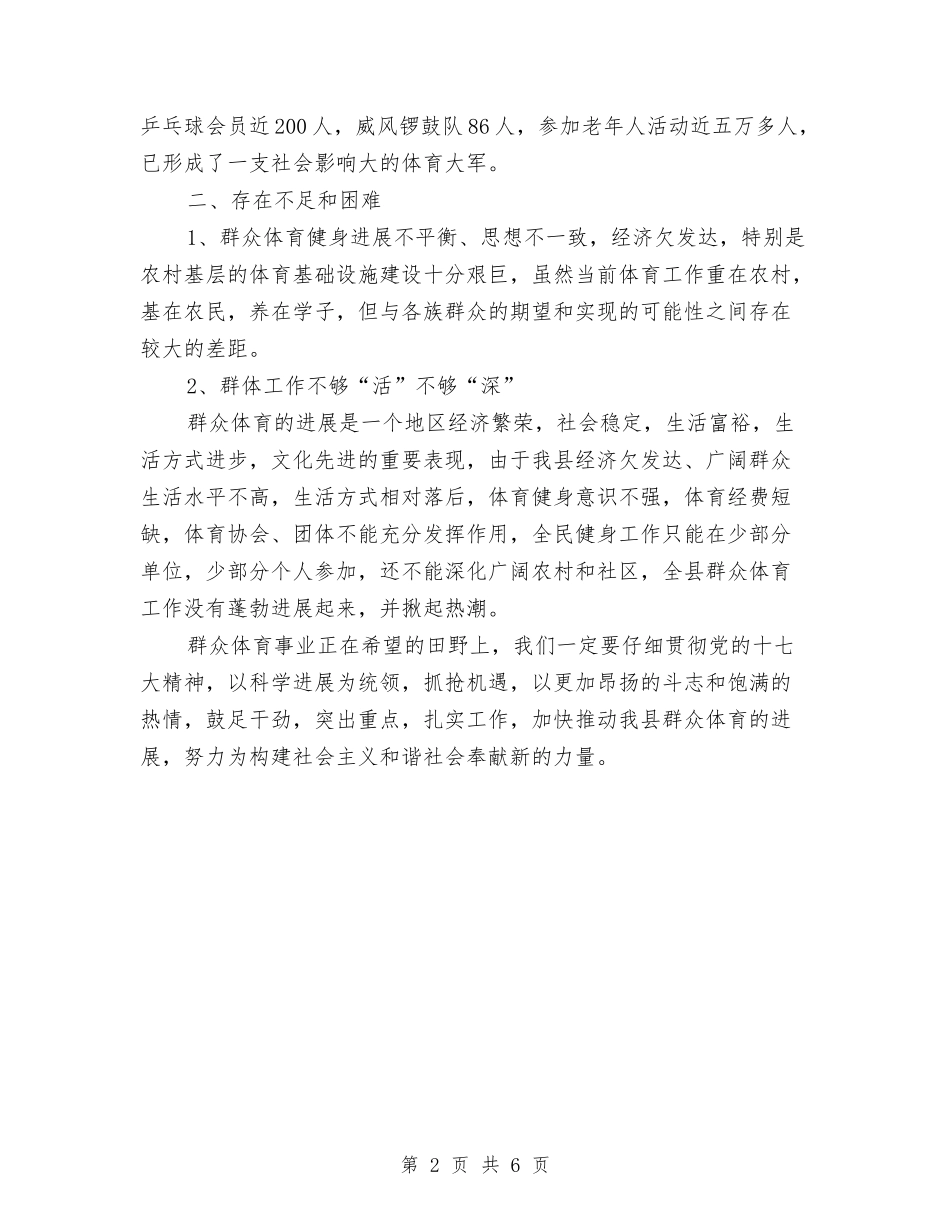 乒乓球会员近200人，威风锣鼓队86人，参加老年人活动近五万多人，已形成了一支社会影响大的体育大军。

二、存在不足和困难

1、群众体育健身进展不平衡、思想不一致，经济欠发达，特别是农村基层的体育基础设施建设十分艰巨，虽然当前体育工作重在农村，基在农民，养在学子，但与各族群众的期望和实现的可能性之间存在较大的差距。

2、群体工作不够“活”不够“深”

群众体育的进展是一个地区经济繁荣，社会稳定，生活富裕，生活方式进步，文化先进的重要表现，由于我县经济欠发达、广阔群众生活水平不高，生活方式相对落后，体育健身意识不强，体育经费短缺，体育协会、团体不能充分发挥作用，全民健身工作只能在少部分单位，少部分个人参加，还不能深化广阔农村和社区，全县群众体育工作没有蓬勃进展起来，并掀起热潮。

群众体育事业正在希望的田野上，我们一定要仔细贯彻党的十七大精神，以科学进展为统领，抓抢机遇，以更加昂扬的斗志和饱满的热情，鼓足干劲，突出重点，扎实工作，加快推动我县群众体育的进展，努力为构建社会主义和谐社会奉献新的力量。

第 2 页 共 6 页